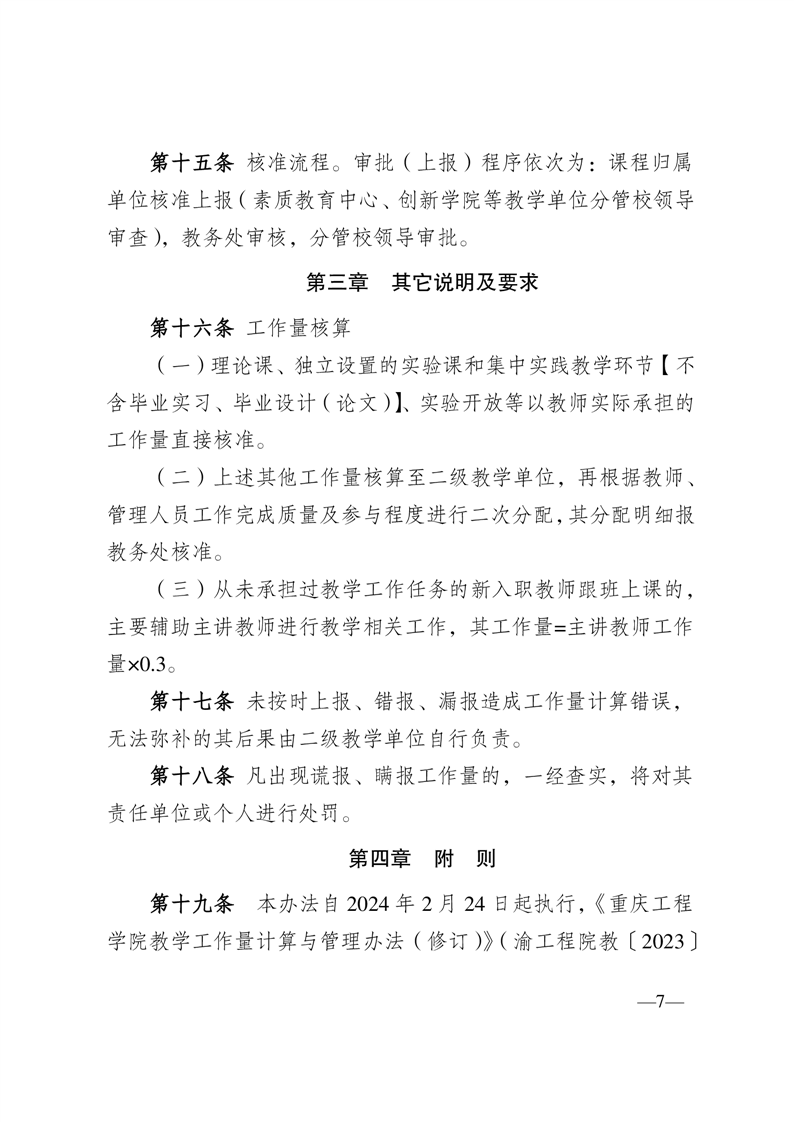 第十五条 核准流程。审批（上报）程序依次为：课程归属单位核准上报（素质教育中心、创新学院等教学单位分管校领导审查），教务处审核，分管校领导审批。

第三章 其它说明及要求

第十六条 工作量核算

（一）理论课、独立设置的实验课和集中实践教学环节【不含毕业实习、毕业设计（论文）】、实验开放等以教师实际承担的工作量直接核准。

（二）上述其他工作量核算至二级教学单位，再根据教师、管理人员工作完成质量及参与程度进行二次分配，其分配明细报教务处核准。

（三）从未承担过教学工作任务的新入职教师跟班上课的，主要辅助主讲教师进行教学相关工作，其工作量=主讲教师工作量×0.3。

第十七条 未按时上报、错报、漏报造成工作量计算错误，无法弥补的其后果由二级教学单位自行负责。

第十八条 凡出现谎报、瞒报工作量的，一经查实，将对其责任单位或个人进行处罚。

第四章 附 则

第十九条 本办法自 2024 年 2 月 24 日起执行，《重庆工程学院教学工作量计算与管理办法（修订）》（渝工程院教〔2023〕

—7—